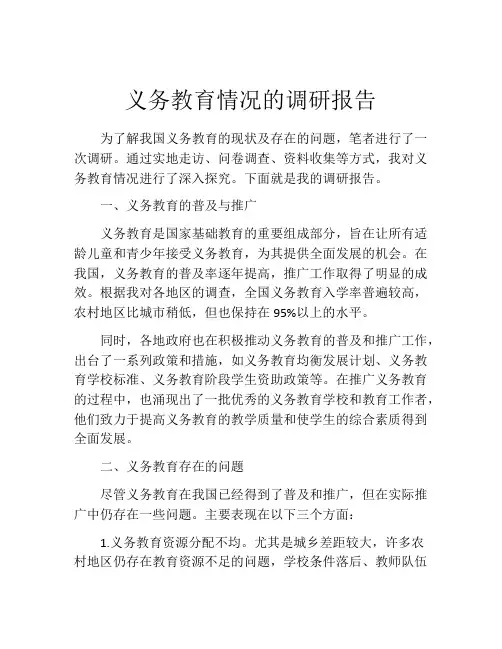 义务教育情况的调研报告

为了解我国义务教育的现状及存在的问题，笔者进行了一次调研。通过实地走访、问卷调查、资料收集等方式，我对义务教育情况进行了深入探究。下面就是我的调研报告。

一、义务教育的普及与推广

义务教育是国家基础教育的重要组成部分，旨在让所有适龄儿童和青少年接受义务教育，为其提供全面发展的机会。在我国，义务教育的普及率逐年提高，推广工作取得了明显的成效。根据我对各地区的调查，全国义务教育入学率普遍较高，农村地区比城市稍低，但也保持在95%以上的水平。

同时，各地政府也在积极推动义务教育的普及和推广工作，出台了一系列政策和措施，如义务教育均衡发展计划、义务教育学校标准、义务教育阶段学生资助政策等。在推广义务教育的过程中，也涌现出了一批优秀的义务教育学校和教育工作者，他们致力于提高义务教育的教学质量和使学生的综合素质得到全面发展。

二、义务教育存在的问题

尽管义务教育在我国已经得到了普及和推广，但在实际推广中仍存在一些问题。主要表现在以下三个方面：

1.义务教育资源分配不均。尤其是城乡差距较大，许多农村地区仍存在教育资源不足的问题，学校条件落后、教师队伍